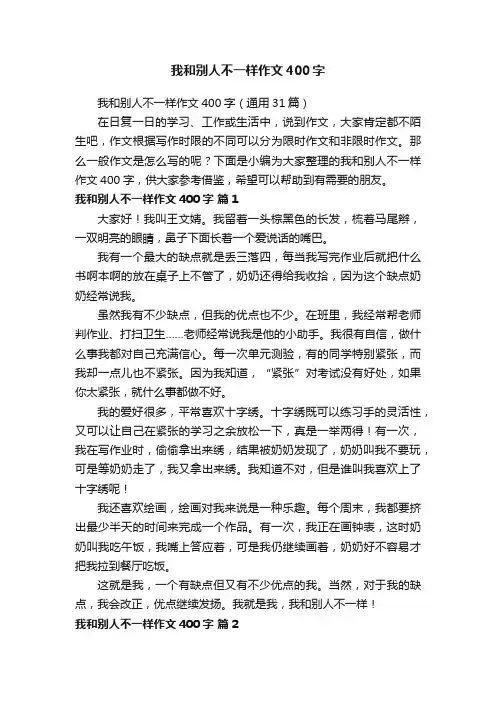 我和别人不一样作文400字

我和别人不一样作文400字（通用31篇）

在日复一日的学习、工作或生活中，说到作文，大家肯定都不陌生吧，作文根据写作时限的不同可以分为限时作文和非限时作文。那么一般作文是怎么写的呢？下面是小编为大家整理的我和别人不一样作文400字，供大家参考借鉴，希望可以帮助到有需要的朋友。

我和别人不一样作文400字 篇1

大家好！我叫王文婧。我留着一头棕黑色的长发，梳着马尾辫，一双明亮的眼睛，鼻子下面长着一个爱说话的嘴巴。

我有一个最大的缺点就是丢三落四，每当我写完作业后就把什么书啊本啊的放在桌子上不管了，奶奶还得给我收拾，因为这个缺点奶奶经常说我。

虽然我有不少缺点，但我的优点也不少。在班里，我经常帮老师判作业、打扫卫生……老师经常说我是他的小助手。我很有自信，做什么事我都对自己充满信心。每一次单元测验，有的同学特别紧张，而我却一点儿也不紧张。因为我知道，“紧张”对考试没有好处，如果你太紧张，就什么事都做不好。

我的爱好很多，平常喜欢十字绣。十字绣既可以练习手的灵活性，又可以让自己在紧张的学习之余放松一下，真是一举两得！有一次，我在写作业时，偷偷拿出来绣，结果被奶奶发现了，奶奶叫我不要玩，可是等奶奶走了，我又拿出来绣。我知道不对，但是谁叫我喜欢上了十字绣呢！

我还喜欢绘画，绘画对我来说是一种乐趣。每个周末，我都要挤出最少半天的时间来完成一个作品。有一次，我正在画钟表，这时奶奶叫我吃午饭，我嘴上答应着，可是我仍继续画着，奶奶好不容易才把我拉到餐厅吃饭。

这就是我，一个有缺点但又有不少优点的我。当然，对于我的缺点，我会改正，优点继续发扬。我就是我，我和别人不一样！

我和别人不一样作文400字 篇2